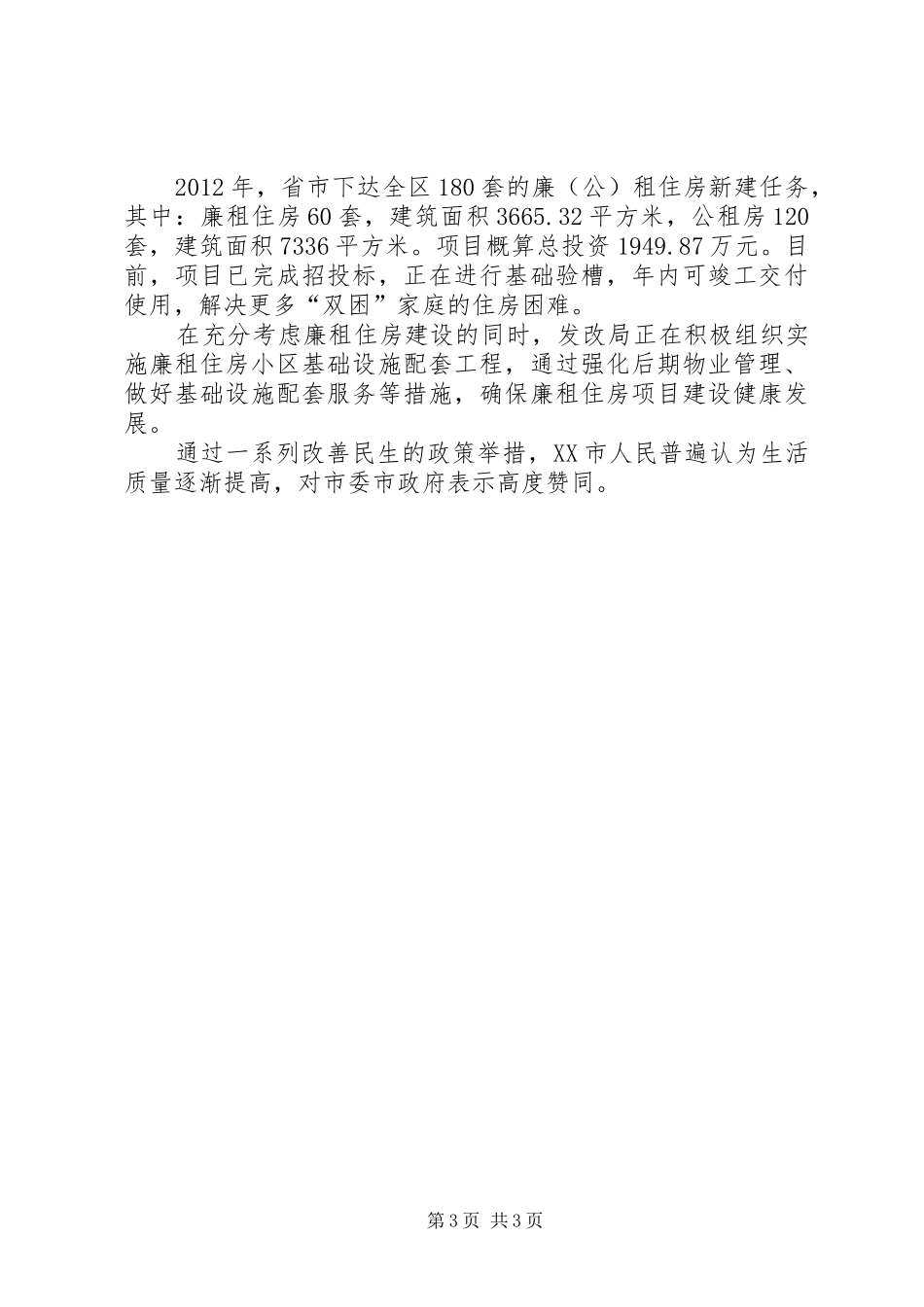 2012年，省市下达全区180套的廉（公）租住房新建任务，其中：廉租住房60套，建筑面积3665.32平方米，公租房120套，建筑面积7336平方米。项目概算总投资1949.87万元。目前，项目已完成招投标，正在进行基础验槽，年内可竣工交付使用，解决更多“双困”家庭的住房困难。

在充分考虑廉租住房建设的同时，发改局正在积极组织实施廉租住房小区基础设施配套工程，通过强化后期物业管理、做好基础设施配套服务等措施，确保廉租住房项目建设健康发展。

通过一系列改善民生的政策举措，XX市人民普遍认为生活质量逐渐提高，对市委市政府表示高度赞同。

第3页 共3页